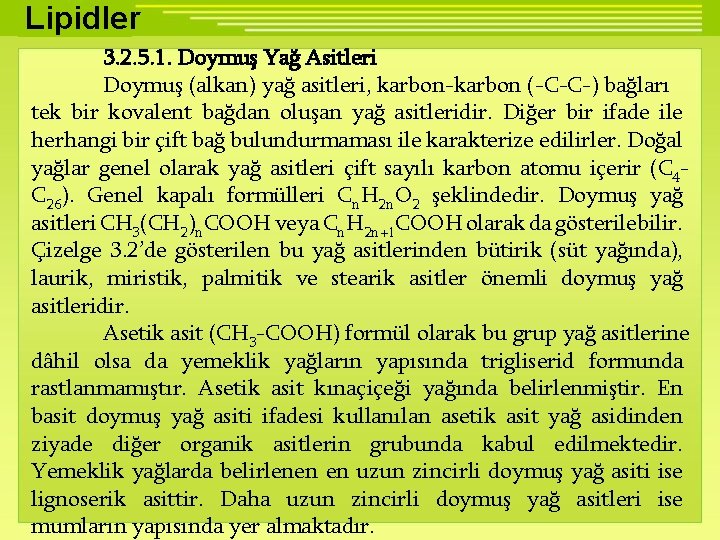 Lipidler

3.2.5.1. Doymuş Yağ Asitleri

Doymuş (alkan) yağ asitleri, karbon-karbon (-C-C-) bağları tek bir kovalent bağdan oluşan yağ asitleridir. Diğer bir ifade ile herhangi bir çift bağ bulundurmaması ile karakterize edilirler. Doğal yağlar genel olarak yağ asitleri çift sayılı karbon atomu içerir ($C_4$-$C_{26}$). Genel kapalı formülleri $C_nH_{2n}O_2$ şeklindedir. Doymuş yağ asitleri $CH_3(CH_2)_nCOOH$ veya $C_nH_{2n+1}COOH$ olarak da gösterilebilir. Çizelge 3.2'de gösterilen bu yağ asitlerinden bütirik (süt yağında), laurik, miristik, palmitik ve stearik asitler önemli doymuş yağ asitleridir.

Asetik asit ($CH_3$-COOH) formül olarak bu grup yağ asitlerine dâhil olsa da yemeklik yağların yapısında trigliserid formunda rastlanmamıştır. Asetik asit kınaçiçeği yağında belirlenmiştir. En basit doymuş yağ asiti ifadesi kullanılan asetik asit yağ asidinden ziyade diğer organik asitlerin grubunda kabul edilmektedir. Yemeklik yağlarda belirlenen en uzun zincirli doymuş yağ asiti ise lignoserik asittir. Daha uzun zincirli doymuş yağ asitleri ise mumların yapısında yer almaktadır.